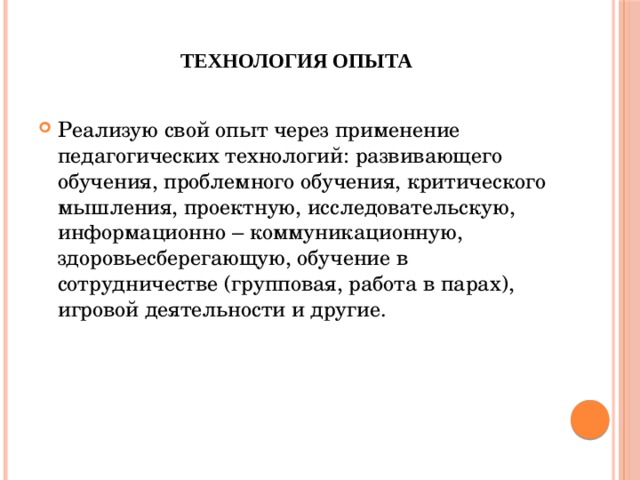 ТЕХНОЛОГИЯ ОПЫТА

Реализую свой опыт через применение педагогических технологий: развивающего обучения, проблемного обучения, критического мышления, проектную, исследовательскую, информационно – коммуникационную, здоровьесберегающую, обучение в сотрудничестве (групповая, работа в парах), игровой деятельности и другие.